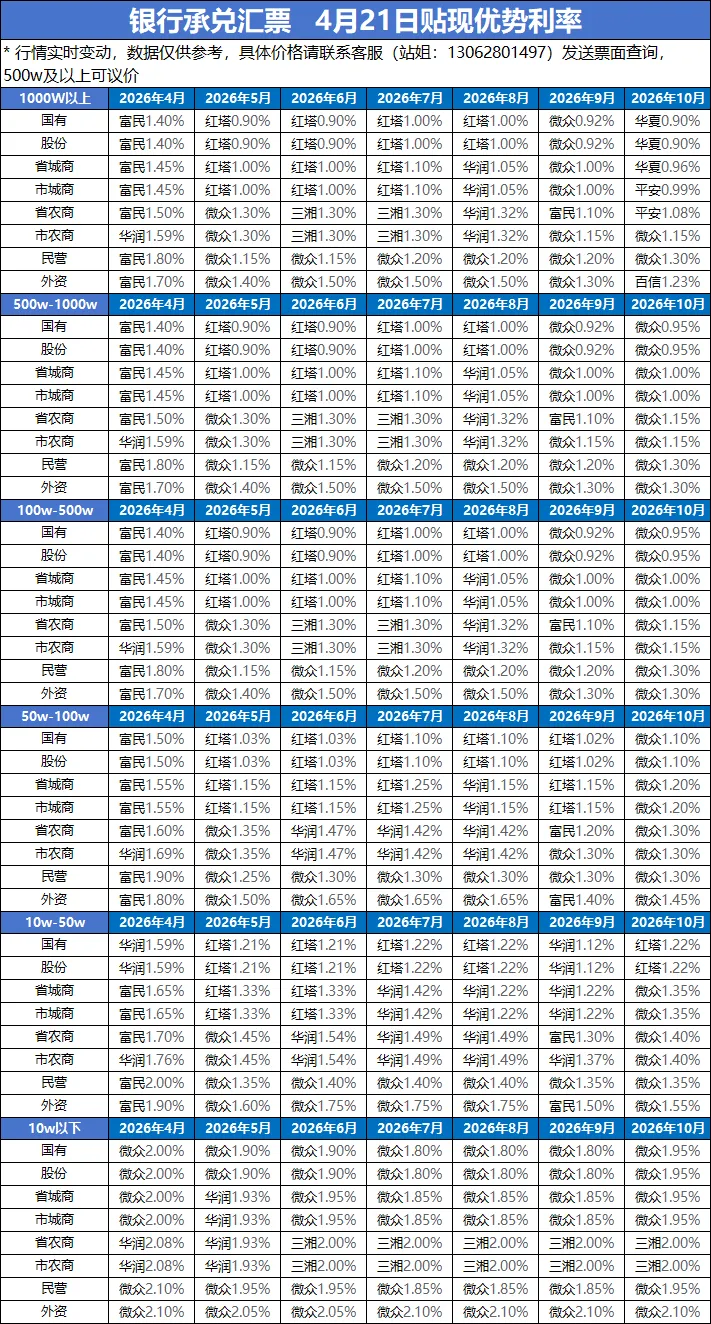 银行承兑汇票 4月21日贴现优势利率

* 行情实时变动，数据仅供参考，具体价格请联系客服（站姐：13062801497）发送票面查询，500w及以上可议价

| 1000W以上 | 2026年4月 | 2026年5月 | 2026年6月 | 2026年7月 | 2026年8月 | 2026年9月 | 2026年10月 |
|---|---|---|---|---|---|---|---|
| 国有 | 富民1.40% | 红塔0.90% | 红塔0.90% | 红塔1.00% | 红塔1.00% | 微众0.92% | 华夏0.90% |
| 股份 | 富民1.40% | 红塔0.90% | 红塔0.90% | 红塔1.00% | 红塔1.00% | 微众0.92% | 华夏0.90% |
| 省城商 | 富民1.45% | 红塔1.00% | 红塔1.00% | 红塔1.10% | 华润1.05% | 微众1.00% | 华夏0.96% |
| 市城商 | 富民1.45% | 红塔1.00% | 红塔1.00% | 红塔1.10% | 华润1.05% | 微众1.00% | 平安0.99% |
| 省农商 | 富民1.50% | 微众1.30% | 三湘1.30% | 三湘1.30% | 华润1.32% | 富民1.10% | 平安1.08% |
| 市农商 | 华润1.59% | 微众1.30% | 三湘1.30% | 三湘1.30% | 华润1.32% | 微众1.15% | 微众1.15% |
| 民营 | 富民1.80% | 微众1.15% | 微众1.15% | 微众1.20% | 微众1.20% | 微众1.20% | 微众1.30% |
| 外资 | 富民1.70% | 微众1.40% | 微众1.50% | 微众1.50% | 微众1.50% | 微众1.30% | 百信1.23% |
| 500w-1000w | 2026年4月 | 2026年5月 | 2026年6月 | 2026年7月 | 2026年8月 | 2026年9月 | 2026年10月 |
| 国有 | 富民1.40% | 红塔0.90% | 红塔0.90% | 红塔1.00% | 红塔1.00% | 微众0.92% | 微众0.95% |
| 股份 | 富民1.40% | 红塔0.90% | 红塔0.90% | 红塔1.00% | 红塔1.00% | 微众0.92% | 微众0.95% |
| 省城商 | 富民1.45% | 红塔1.00% | 红塔1.00% | 红塔1.10% | 华润1.05% | 微众1.00% | 微众1.00% |
| 市城商 | 富民1.45% | 红塔1.00% | 红塔1.00% | 红塔1.10% | 华润1.05% | 微众1.00% | 微众1.00% |
| 省农商 | 富民1.50% | 微众1.30% | 三湘1.30% | 三湘1.30% | 华润1.32% | 富民1.10% | 微众1.15% |
| 市农商 | 华润1.59% | 微众1.30% | 三湘1.30% | 三湘1.30% | 华润1.32% | 微众1.15% | 微众1.15% |
| 民营 | 富民1.80% | 微众1.15% | 微众1.15% | 微众1.20% | 微众1.20% | 微众1.20% | 微众1.30% |
| 外资 | 富民1.70% | 微众1.40% | 微众1.50% | 微众1.50% | 微众1.50% | 微众1.30% | 微众1.30% |
| 100w-500w | 2026年4月 | 2026年5月 | 2026年6月 | 2026年7月 | 2026年8月 | 2026年9月 | 2026年10月 |
| 国有 | 富民1.40% | 红塔0.90% | 红塔0.90% | 红塔1.00% | 红塔1.00% | 微众0.92% | 微众0.95% |
| 股份 | 富民1.40% | 红塔0.90% | 红塔0.90% | 红塔1.00% | 红塔1.00% | 微众0.92% | 微众0.95% |
| 省城商 | 富民1.45% | 红塔1.00% | 红塔1.00% | 红塔1.10% | 华润1.05% | 微众1.00% | 微众1.00% |
| 市城商 | 富民1.45% | 红塔1.00% | 红塔1.00% | 红塔1.10% | 华润1.05% | 微众1.00% | 微众1.00% |
| 省农商 | 富民1.50% | 微众1.30% | 三湘1.30% | 三湘1.30% | 华润1.32% | 富民1.10% | 微众1.15% |
| 市农商 | 华润1.59% | 微众1.30% | 三湘1.30% | 三湘1.30% | 华润1.32% | 微众1.15% | 微众1.15% |
| 民营 | 富民1.80% | 微众1.15% | 微众1.15% | 微众1.20% | 微众1.20% | 微众1.20% | 微众1.30% |
| 外资 | 富民1.70% | 微众1.40% | 微众1.50% | 微众1.50% | 微众1.50% | 微众1.30% | 微众1.30% |
| 50w-100w | 2026年4月 | 2026年5月 | 2026年6月 | 2026年7月 | 2026年8月 | 2026年9月 | 2026年10月 |
| 国有 | 富民1.50% | 红塔1.03% | 红塔1.03% | 红塔1.10% | 红塔1.10% | 红塔1.02% | 微众1.10% |
| 股份 | 富民1.50% | 红塔1.03% | 红塔1.03% | 红塔1.10% | 红塔1.10% | 红塔1.02% | 微众1.10% |
| 省城商 | 富民1.55% | 红塔1.15% | 红塔1.15% | 红塔1.25% | 华润1.15% | 红塔1.15% | 微众1.20% |
| 市城商 | 富民1.55% | 红塔1.15% | 红塔1.15% | 红塔1.25% | 华润1.15% | 红塔1.15% | 微众1.20% |
| 省农商 | 富民1.60% | 微众1.35% | 华润1.47% | 华润1.42% | 华润1.42% | 富民1.20% | 微众1.30% |
| 市农商 | 华润1.69% | 微众1.35% | 华润1.47% | 华润1.42% | 华润1.42% | 微众1.30% | 微众1.30% |
| 民营 | 富民1.90% | 微众1.25% | 微众1.30% | 微众1.30% | 微众1.30% | 微众1.30% | 微众1.30% |
| 外资 | 富民1.80% | 微众1.50% | 微众1.65% | 微众1.65% | 微众1.65% | 富民1.40% | 微众1.45% |
| 10w-50w | 2026年4月 | 2026年5月 | 2026年6月 | 2026年7月 | 2026年8月 | 2026年9月 | 2026年10月 |
| 国有 | 华润1.59% | 红塔1.21% | 红塔1.21% | 红塔1.22% | 红塔1.22% | 华润1.12% | 红塔1.22% |
| 股份 | 华润1.59% | 红塔1.21% | 红塔1.21% | 红塔1.22% | 红塔1.22% | 华润1.12% | 红塔1.22% |
| 省城商 | 富民1.65% | 红塔1.33% | 红塔1.33% | 华润1.42% | 华润1.22% | 华润1.22% | 微众1.35% |
| 市城商 | 富民1.65% | 红塔1.33% | 红塔1.33% | 华润1.42% | 华润1.22% | 华润1.22% | 微众1.35% |
| 省农商 | 富民1.70% | 微众1.45% | 华润1.54% | 华润1.49% | 华润1.49% | 富民1.30% | 微众1.40% |
| 市农商 | 华润1.76% | 微众1.45% | 华润1.54% | 华润1.49% | 华润1.49% | 华润1.37% | 微众1.40% |
| 民营 | 富民2.00% | 微众1.35% | 微众1.40% | 微众1.40% | 微众1.40% | 微众1.35% | 微众1.35% |
| 外资 | 富民1.90% | 微众1.60% | 微众1.75% | 微众1.75% | 微众1.75% | 富民1.50% | 微众1.55% |
| 10w以下 | 2026年4月 | 2026年5月 | 2026年6月 | 2026年7月 | 2026年8月 | 2026年9月 | 2026年10月 |
| 国有 | 微众2.00% | 微众1.90% | 微众1.90% | 微众1.80% | 微众1.80% | 微众1.80% | 微众1.95% |
| 股份 | 微众2.00% | 微众1.90% | 微众1.90% | 微众1.80% | 微众1.80% | 微众1.80% | 微众1.95% |
| 省城商 | 微众2.00% | 华润1.93% | 微众1.95% | 微众1.85% | 微众1.85% | 微众1.85% | 微众1.95% |
| 市城商 | 微众2.00% | 华润1.93% | 微众1.95% | 微众1.85% | 微众1.85% | 微众1.85% | 微众1.95% |
| 省农商 | 华润2.08% | 华润1.93% | 三湘2.00% | 三湘2.00% | 三湘2.00% | 三湘2.00% | 三湘2.00% |
| 市农商 | 华润2.08% | 华润1.93% | 三湘2.00% | 三湘2.00% | 三湘2.00% | 三湘2.00% | 三湘2.00% |
| 民营 | 微众2.10% | 微众1.95% | 微众1.95% | 微众1.85% | 微众1.85% | 微众1.85% | 微众1.95% |
| 外资 | 微众2.10% | 微众2.05% | 微众2.05% | 微众2.10% | 微众2.10% | 微众2.10% | 微众2.10% |